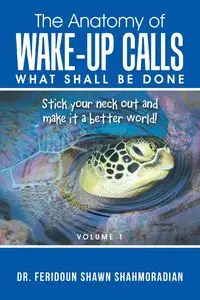 The Anatomy of
WAKE-UP CALLS
WHAT SHALL BE DONE

Stick your neck out and make it a better world!

VOLUME 1

DR. FERIDOUN SHAWN SHAHMORADIAN